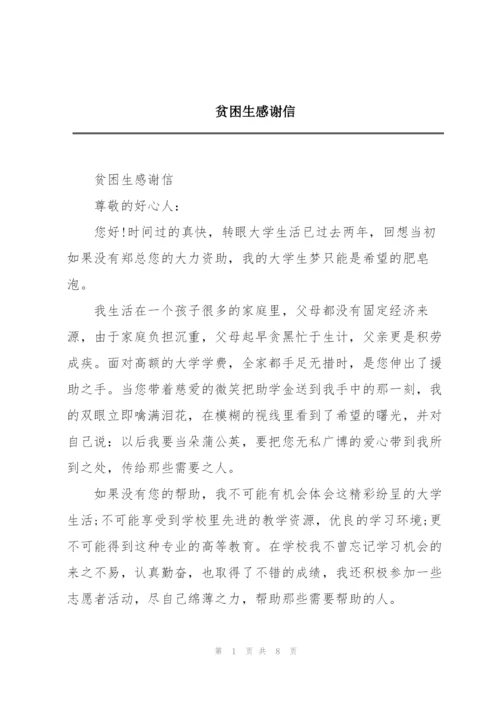 贫困生感谢信

贫困生感谢信

尊敬的好心人：

您好!时间过的真快，转眼大学生活已过去两年，回想当初如果没有郑总您的大力资助，我的大学生梦只能是希望的肥皂泡。

我生活在一个孩子很多的家庭里，父母都没有固定经济来源，由于家庭负担沉重，父母起早贪黑忙于生计，父亲更是积劳成疾。面对高额的大学学费，全家都手足无措时，是您伸出了援助之手。当您带着慈爱的微笑把助学金送到我手中的那一刻，我的双眼立即噙满泪花，在模糊的视线里看到了希望的曙光，并对自己说：以后我要当朵蒲公英，要把您无私广博的爱心带到我所到之处，传给那些需要之人。

如果没有您的帮助，我不可能有机会体会这精彩纷呈的大学生活;不可能享受到学校里先进的教学资源，优良的学习环境;更不可能得到这种专业的高等教育。在学校我不曾忘记学习机会的来之不易，认真勤奋，也取得了不错的成绩，我还积极参加一些志愿者活动，尽自己绵薄之力，帮助那些需要帮助的人。

第 1 页 共 8 页